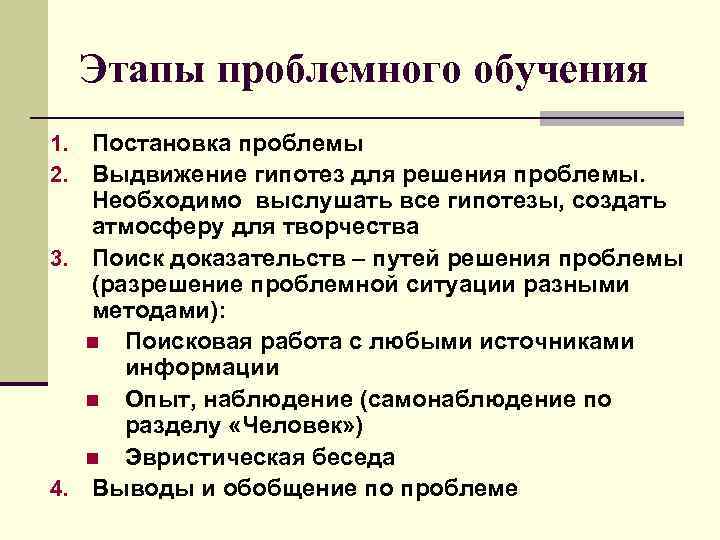 Этапы проблемного обучения

1. Постановка проблемы
2. Выдвижение гипотез для решения проблемы. Необходимо выслушать все гипотезы, создать атмосферу для творчества
3. Поиск доказательств – путей решения проблемы (разрешение проблемной ситуации разными методами):
   - Поисковая работа с любыми источниками информации
   - Опыт, наблюдение (самонаблюдение по разделу «Человек»)
   - Эвристическая беседа
4. Выводы и обобщение по проблеме